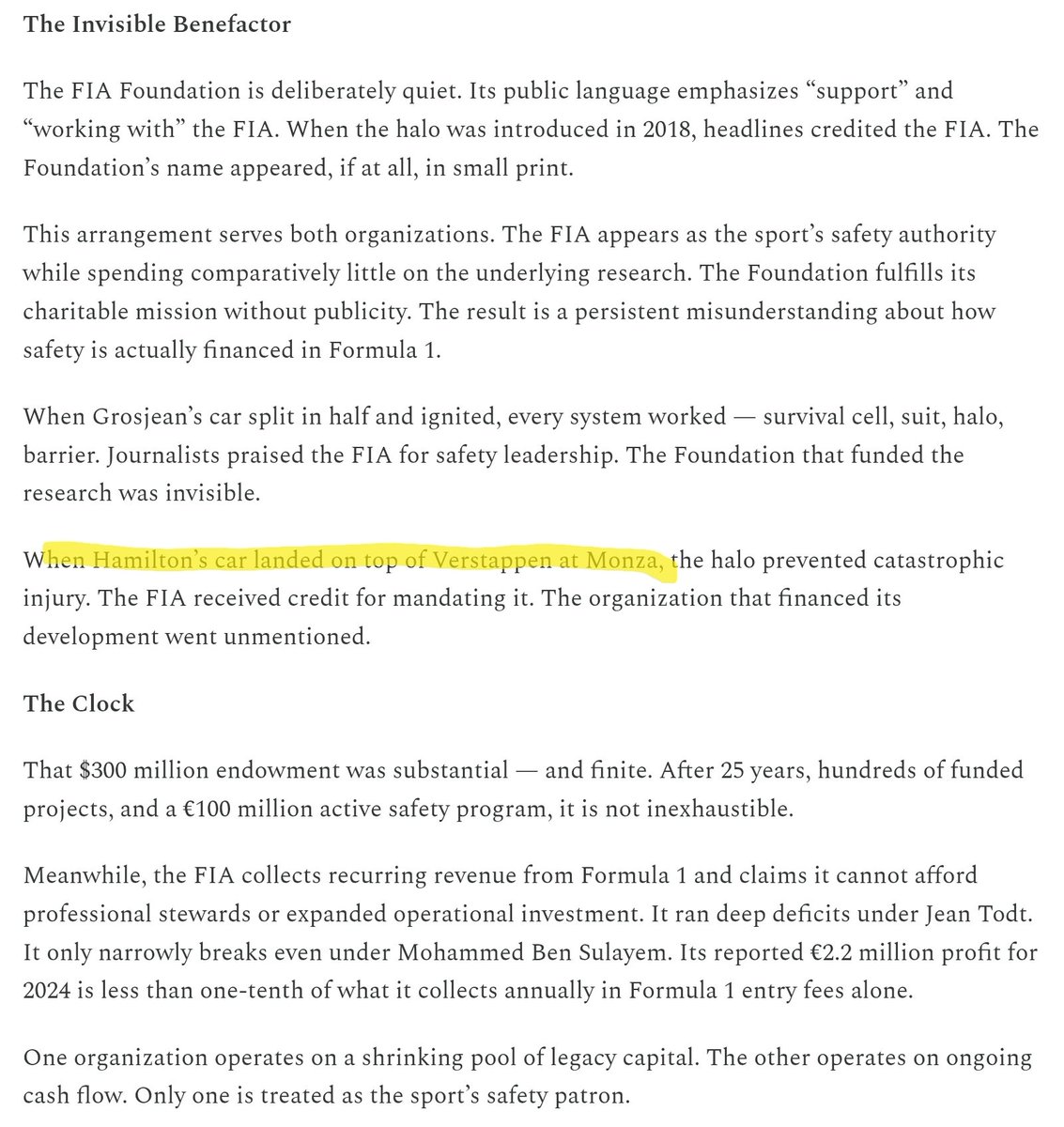 The Invisible Benefactor

The FIA Foundation is deliberately quiet. Its public language emphasizes “support” and “working with” the FIA. When the halo was introduced in 2018, headlines credited the FIA. The Foundation’s name appeared, if at all, in small print.

This arrangement serves both organizations. The FIA appears as the sport’s safety authority while spending comparatively little on the underlying research. The Foundation fulfills its charitable mission without publicity. The result is a persistent misunderstanding about how safety is actually financed in Formula 1.

When Grosjean’s car split in half and ignited, every system worked — survival cell, suit, halo, barrier. Journalists praised the FIA for safety leadership. The Foundation that funded the research was invisible.

When Hamilton’s car landed on top of Verstappen at Monza, the halo prevented catastrophic injury. The FIA received credit for mandating it. The organization that financed its development went unmentioned.

The Clock

That $300 million endowment was substantial — and finite. After 25 years, hundreds of funded projects, and a €100 million active safety program, it is not inexhaustible.

Meanwhile, the FIA collects recurring revenue from Formula 1 and claims it cannot afford professional stewards or expanded operational investment. It ran deep deficits under Jean Todt. It only narrowly breaks even under Mohammed Ben Sulayem. Its reported €2.2 million profit for 2024 is less than one-tenth of what it collects annually in Formula 1 entry fees alone.

One organization operates on a shrinking pool of legacy capital. The other operates on ongoing cash flow. Only one is treated as the sport’s safety patron.